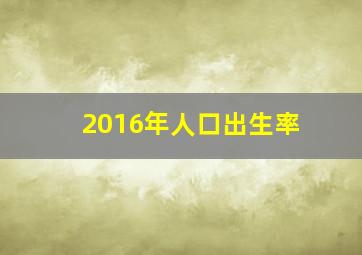 2016年人口出生率